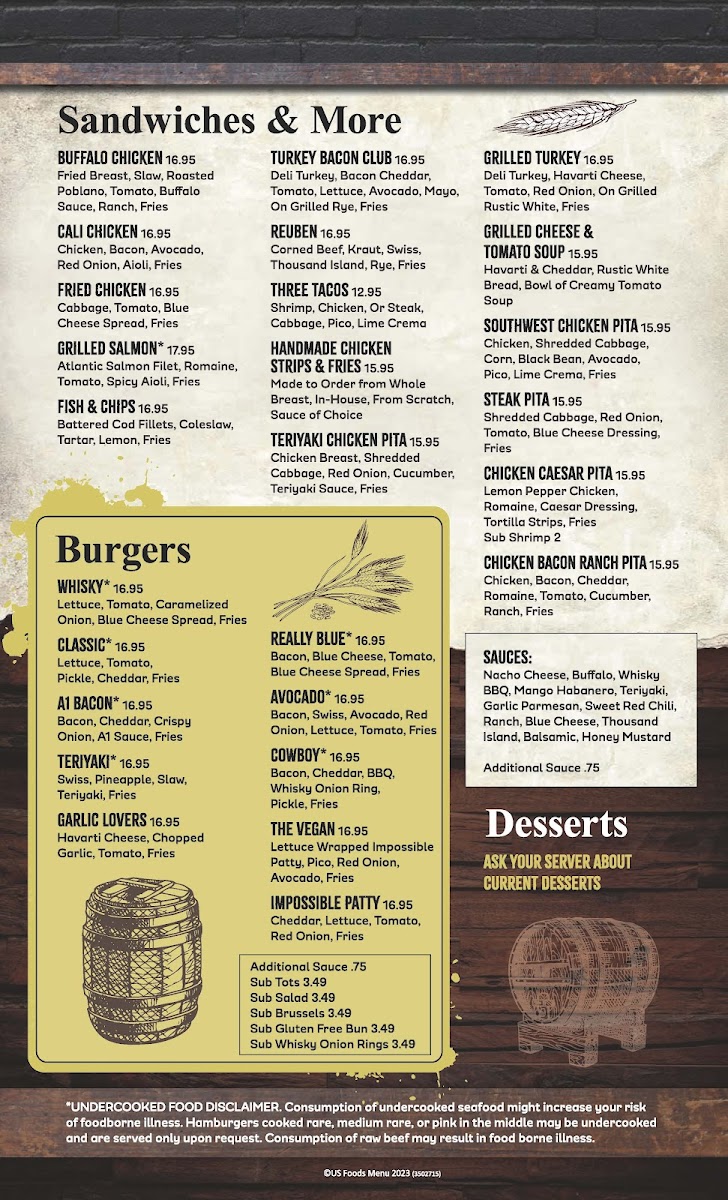 Sandwiches & More

BUFFALO CHICKEN 16.95
Fried Breast, Slaw, Roasted Poblano, Tomato, Buffalo Sauce, Ranch, Fries

CALI CHICKEN 16.95
Chicken, Bacon, Avocado, Red Onion, Aioli, Fries

FRIED CHICKEN 16.95
Cabbage, Tomato, Blue Cheese Spread, Fries

GRILLED SALMON* 17.95
Atlantic Salmon Filet, Romaine, Tomato, Spicy Aioli, Fries

FISH & CHIPS 16.95
Battered Cod Fillets, Coleslaw, Tartar, Lemon, Fries

TURKEY BACON CLUB 16.95
Deli Turkey, Bacon Cheddar, Tomato, Lettuce, Avocado, Mayo, On Grilled Rye, Fries

REUBEN 16.95
Corned Beef, Kraut, Swiss, Thousand Island, Rye, Fries

THREE TACOS 12.95
Shrimp, Chicken, Or Steak, Cabbage, Pico, Lime Crema

HANDMADE CHICKEN STRIPS & FRIES 15.95
Made to Order from Whole Breast, In-House, From Scratch, Sauce of Choice

TERIYAKI CHICKEN PITA 15.95
Chicken Breast, Shredded Cabbage, Red Onion, Cucumber, Teriyaki Sauce, Fries

GRILLED TURKEY 16.95
Deli Turkey, Havarti Cheese, Tomato, Red Onion, On Grilled Rustic White, Fries

GRILLED CHEESE & TOMATO SOUP 15.95
Havarti & Cheddar, Rustic White Bread, Bowl of Creamy Tomato Soup

SOUTHWEST CHICKEN PITA 15.95
Chicken, Shredded Cabbage, Corn, Black Bean, Avocado, Pico, Lime Crema, Fries

STEAK PITA 15.95
Shredded Cabbage, Red Onion, Tomato, Blue Cheese Dressing, Fries

CHICKEN CAESAR PITA 15.95
Lemon Pepper Chicken, Romaine, Caesar Dressing, Tortilla Strips, Fries
Sub Shrimp 2

CHICKEN BACON RANCH PITA 15.95
Chicken, Bacon, Cheddar, Romaine, Tomato, Cucumber, Ranch, Fries

Burgers

WHISKY* 16.95
Lettuce, Tomato, Caramelized Onion, Blue Cheese Spread, Fries

CLASSIC* 16.95
Lettuce, Tomato, Pickle, Cheddar, Fries

A1 BACON* 16.95
Bacon, Cheddar, Crispy Onion, A1 Sauce, Fries

TERIYAKI* 16.95
Swiss, Pineapple, Slaw, Teriyaki, Fries

GARLIC LOVERS 16.95
Havarti Cheese, Chopped Garlic, Tomato, Fries

REALLY BLUE* 16.95
Bacon, Blue Cheese, Tomato, Blue Cheese Spread, Fries

AVOCADO* 16.95
Bacon, Swiss, Avocado, Red Onion, Lettuce, Tomato, Fries

COWBOY* 16.95
Bacon, Cheddar, BBQ, Whisky Onion Ring, Pickle, Fries

THE VEGAN 16.95
Lettuce Wrapped Impossible Patty, Pico, Red Onion, Avocado, Fries

IMPOSSIBLE PATTY 16.95
Cheddar, Lettuce, Tomato, Red Onion, Fries

Additional Sauce .75
Sub Tots 3.49
Sub Salad 3.49
Sub Brussels 3.49
Sub Gluten Free Bun 3.49
Sub Whisky Onion Rings 3.49

SAUCES:
Nacho Cheese, Buffalo, Whisky BBQ, Mango Habanero, Teriyaki, Garlic Parmesan, Sweet Red Chili, Ranch, Blue Cheese, Thousand Island, Balsamic, Honey Mustard

Additional Sauce .75

Desserts
ASK YOUR SERVER ABOUT CURRENT DESSERTS

*UNDERCOOKED FOOD DISCLAIMER. Consumption of undercooked seafood might increase your risk of foodborne illness. Hamburgers cooked rare, medium rare, or pink in the middle may be undercooked and are served only upon request. Consumption of raw beef may result in food borne illness.

©US Foods Menu 2023 (3502715)